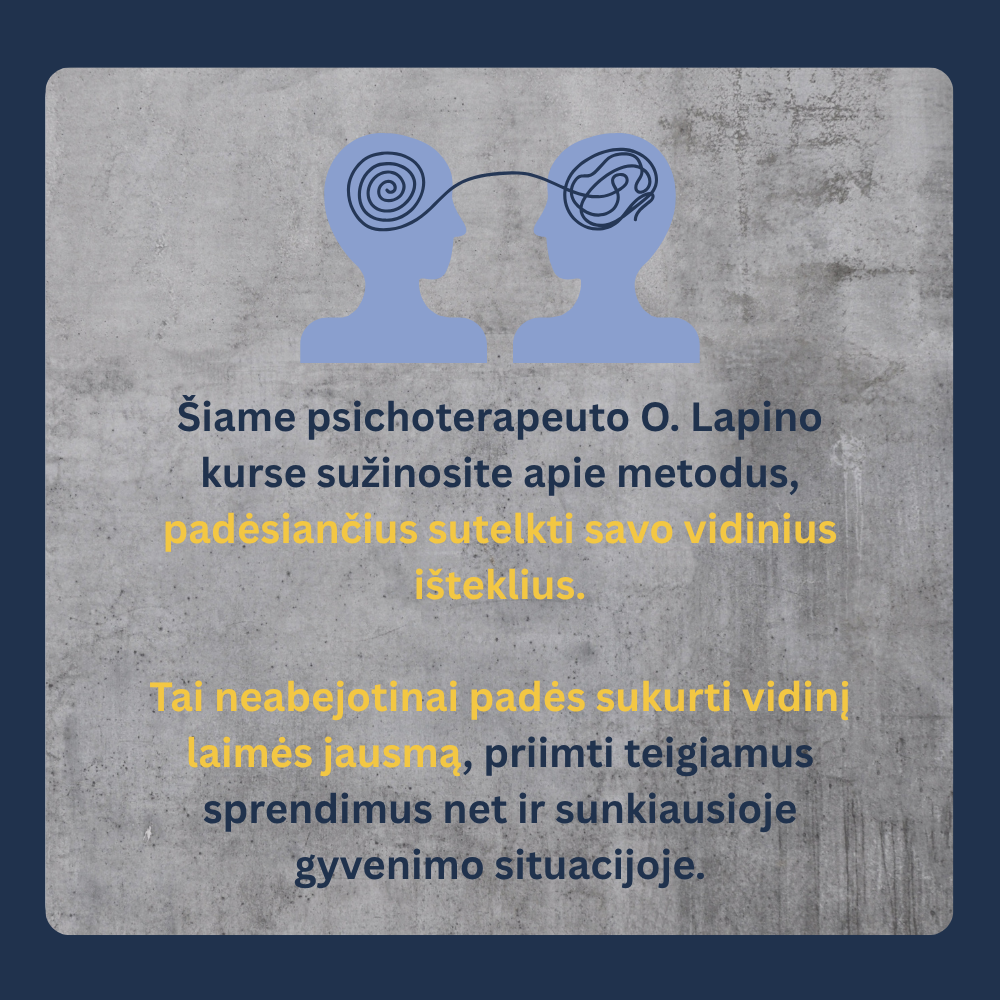 Šiame psichoterapeuto O. Lapino kurse sužinosite apie metodus, padėsiančius sutelkti savo vidinius išteklius.

Tai neabejotinai padės sukurti vidinį laimės jausmą, priimti teigiamus sprendimus net ir sunkiausioje gyvenimo situacijoje.